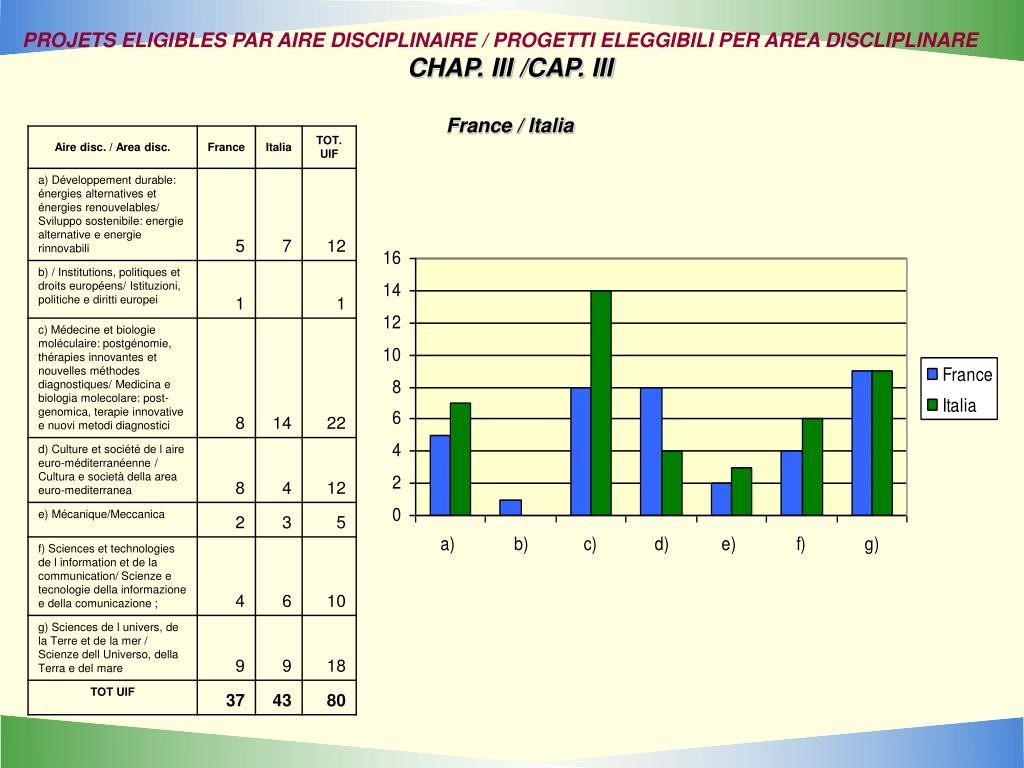 PROJETS ELIGIBLES PAR AIRE DISCIPLINAIRE / PROGETTI ELEGGIBILI PER AREA DISCLIPLINARE
CHAP. III /CAP. III

| Aire disc. / Area disc. | France | Italia | TOT. UIF |
|---|---|---|---|
| a) Développement durable: énergies alternatives et énergies renouvelables/ Sviluppo sostenibile: energie alternative e energie rinnovabili | 5 | 7 | 12 |
| b) / Institutions, politiques et droits européens/ Istituzioni, politiche e diritti europei | 1 | | 1 |
| c) Médecine et biologie moléculaire: postgénomie, thérapies innovantes et nouvelles méthodes diagnostiques/ Medicina e biologia molecolare: post-genomica, terapie innovative e nuovi metodi diagnostici | 8 | 14 | 22 |
| d) Culture et société de l aire euro-méditerranéenne / Cultura e società della area euro-mediterranea | 8 | 4 | 12 |
| e) Mécanique/Meccanica | 2 | 3 | 5 |
| f) Sciences et technologies de l information et de la communication/ Scienze e tecnologie della informazione e della comunicazione ; | 4 | 6 | 10 |
| g) Sciences de l univers, de la Terre et de la mer / Scienze dell Universo, della Terra e del mare | 9 | 9 | 18 |
| TOT UIF | 37 | 43 | 80 |

France / Italia

16
14
12
10
8
6
4
2
0
a) b) c) d) e) f) g)
France
Italia